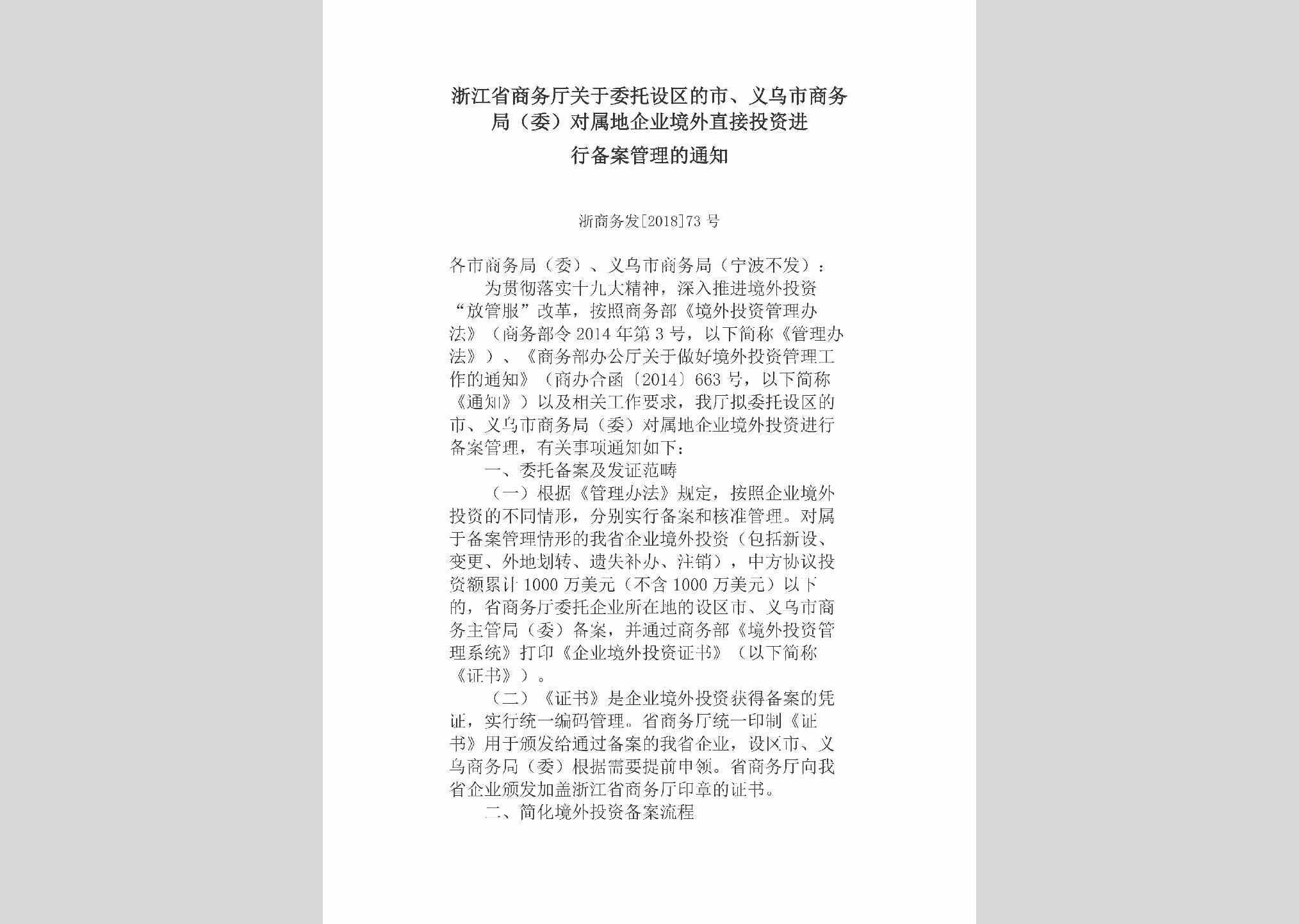 浙江省商务厅关于委托设区的市、义乌市商务局（委）对属地企业境外直接投资进行备案管理的通知

浙商务发[2018]73号

各市商务局（委）、义乌市商务局（宁波不发）：

为贯彻落实十九大精神，深入推进境外投资“放管服”改革，按照商务部《境外投资管理办法》（商务部令2014年第3号，以下简称《管理办法》）、《商务部办公厅关于做好境外投资管理工作的通知》（商办合函〔2014〕663号，以下简称《通知》）以及相关工作要求，我厅拟委托设区的市、义乌市商务局（委）对属地企业境外投资进行备案管理，有关事项通知如下：

一、委托备案及发证范畴

（一）根据《管理办法》规定，按照企业境外投资的不同情形，分别实行备案和核准管理。对属于备案管理情形的我省企业境外投资（包括新设、变更、外地划转、遗失补办、注销），中方协议投资额累计1000万美元（不含1000万美元）以下的，省商务厅委托企业所在地的设区市、义乌市商务主管局（委）备案，并通过商务部《境外投资管理系统》打印《企业境外投资证书》（以下简称《证书》）。

（二）《证书》是企业境外投资获得备案的凭证，实行统一编码管理。省商务厅统一印制《证书》用于颁发给通过备案的我省企业，设区市、义乌商务局（委）根据需要提前申领。省商务厅向我省企业颁发加盖浙江省商务厅印章的证书。

二、简化境外投资备案流程